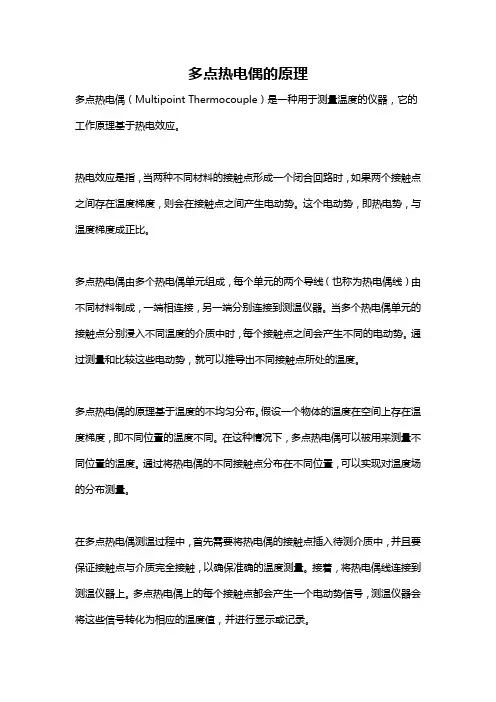 多点热电偶的原理

多点热电偶（Multipoint Thermocouple）是一种用于测量温度的仪器，它的工作原理基于热电效应。

热电效应是指，当两种不同材料的接触点形成一个闭合回路时，如果两个接触点之间存在温度梯度，则会在接触点之间产生电动势。这个电动势，即热电势，与温度梯度成正比。

多点热电偶由多个热电偶单元组成，每个单元的两个导线（也称为热电偶线）由不同材料制成，一端相连接，另一端分别连接到测温仪器。当多个热电偶单元的接触点分别浸入不同温度的介质中时，每个接触点之间会产生不同的电动势。通过测量和比较这些电动势，就可以推导出不同接触点所处的温度。

多点热电偶的原理基于温度的不均匀分布。假设一个物体的温度在空间上存在温度梯度，即不同位置的温度不同。在这种情况下，多点热电偶可以被用来测量不同位置的温度。通过将热电偶的不同接触点分布在不同位置，可以实现对温度场的分布测量。

在多点热电偶测温过程中，首先需要将热电偶的接触点插入待测介质中，并且要保证接触点与介质完全接触，以确保准确的温度测量。接着，将热电偶线连接到测温仪器上。多点热电偶上的每个接触点都会产生一个电动势信号，测温仪器会将这些信号转化为相应的温度值，并进行显示或记录。